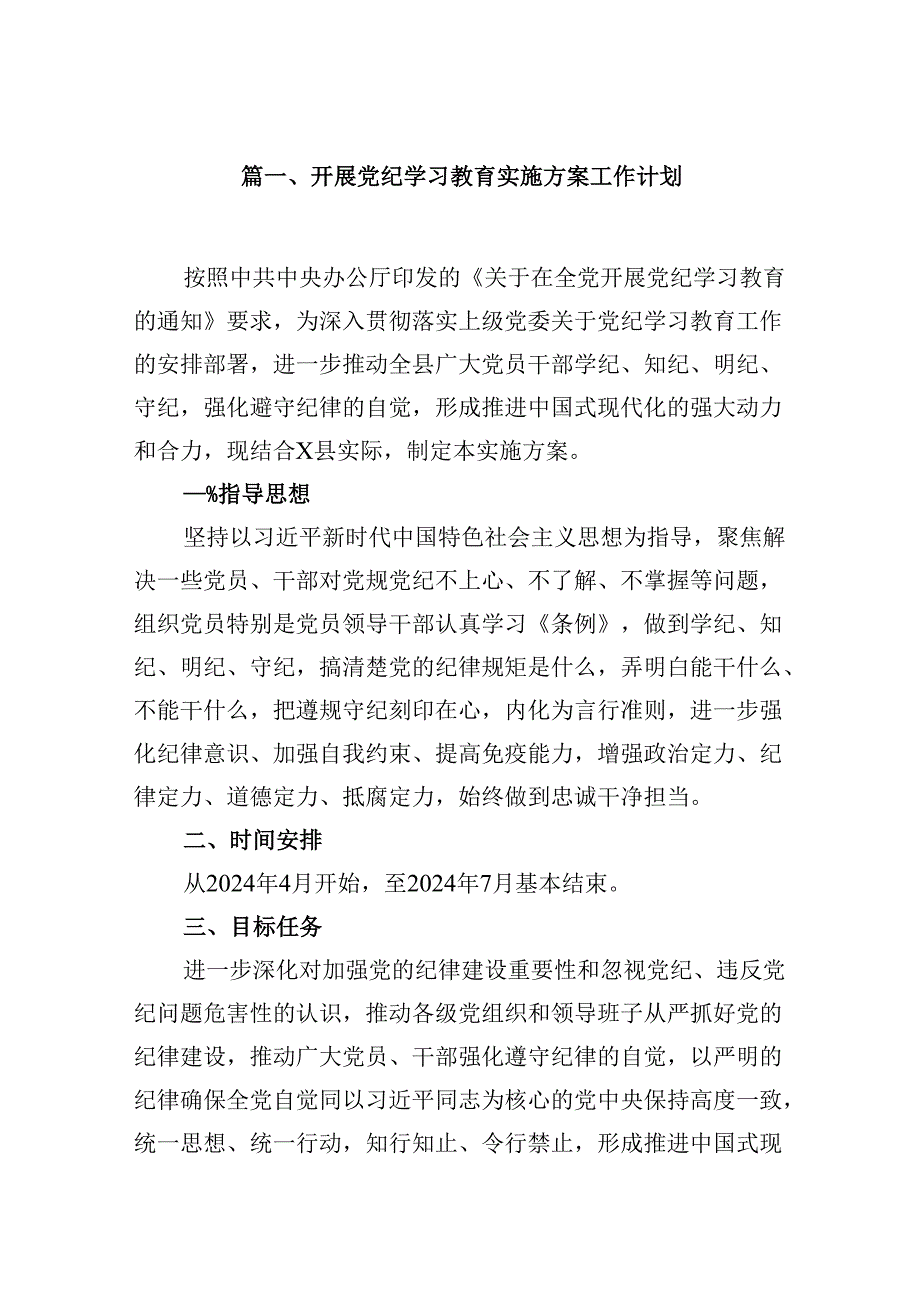 篇一、开展党纪学习教育实施方案工作计划

按照中共中央办公厅印发的《关于在全党开展党纪学习教育的通知》要求，为深入贯彻落实上级党委关于党纪学习教育工作的安排部署，进一步推动全县广大党员干部学纪、知纪、明纪、守纪，强化避守纪律的自觉，形成推进中国式现代化的强大动力和合力，现结合X县实际，制定本实施方案。

一%指导思想

坚持以习近平新时代中国特色社会主义思想为指导，聚焦解决一些党员、干部对党规党纪不上心、不了解、不掌握等问题，组织党员特别是党员领导干部认真学习《条例》，做到学纪、知纪、明纪、守纪，搞清楚党的纪律规矩是什么，弄明白能干什么、不能干什么，把遵规守纪刻印在心，内化为言行准则，进一步强化纪律意识、加强自我约束、提高免疫能力，增强政治定力、纪律定力、道德定力、抵腐定力，始终做到忠诚干净担当。

二、时间安排

从2024年4月开始，至2024年7月基本结束。

三、目标任务

进一步深化对加强党的纪律建设重要性和忽视党纪、违反党纪问题危害性的认识，推动各级党组织和领导班子从严抓好党的纪律建设，推动广大党员、干部强化遵守纪律的自觉，以严明的纪律确保全党自觉同以习近平同志为核心的党中央保持高度一致，统一思想、统一行动，知行知止、令行禁止，形成推进中国式现